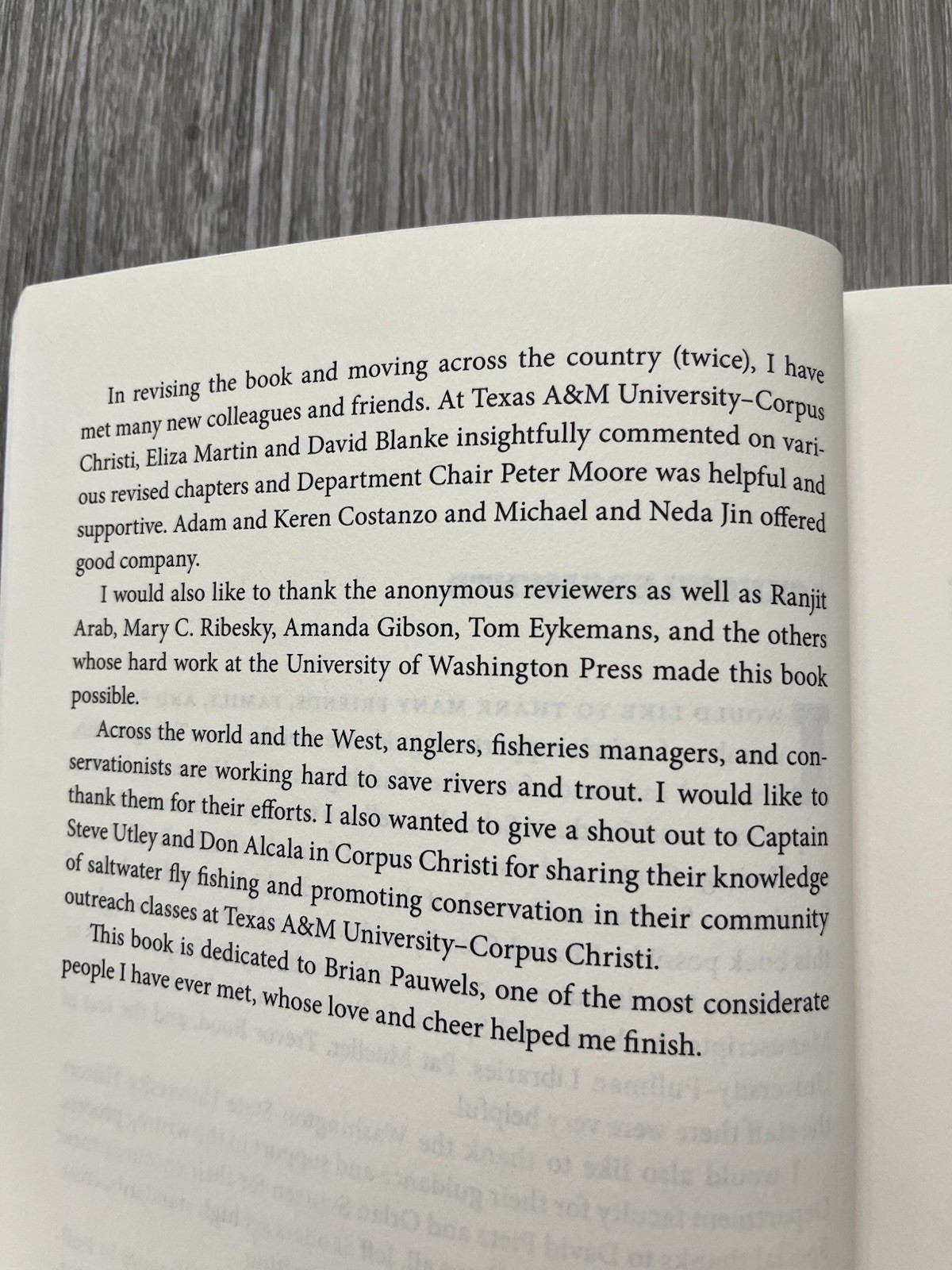 In revising the book and moving across the country (twice), I have met many new colleagues and friends. At Texas A&M University–Corpus Christi, Eliza Martin and David Blanke insightfully commented on various revised chapters and Department Chair Peter Moore was helpful and supportive. Adam and Keren Costanzo and Michael and Neda Jin offered good company.

I would also like to thank the anonymous reviewers as well as Ranjit Arab, Mary C. Ribesky, Amanda Gibson, Tom Eykemans, and the others whose hard work at the University of Washington Press made this book possible.

Across the world and the West, anglers, fisheries managers, and conservationists are working hard to save rivers and trout. I would like to thank them for their efforts. I also wanted to give a shout out to Captain Steve Utley and Don Alcala in Corpus Christi for sharing their knowledge of saltwater fly fishing and promoting conservation in their community outreach classes at Texas A&M University–Corpus Christi.

This book is dedicated to Brian Pauwels, one of the most considerate people I have ever met, whose love and cheer helped me finish.